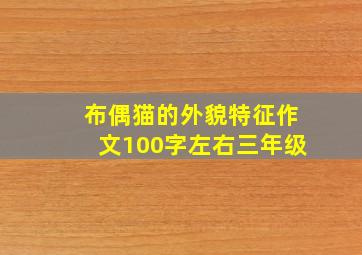 布偶猫的外貌特征作文100字左右三年级